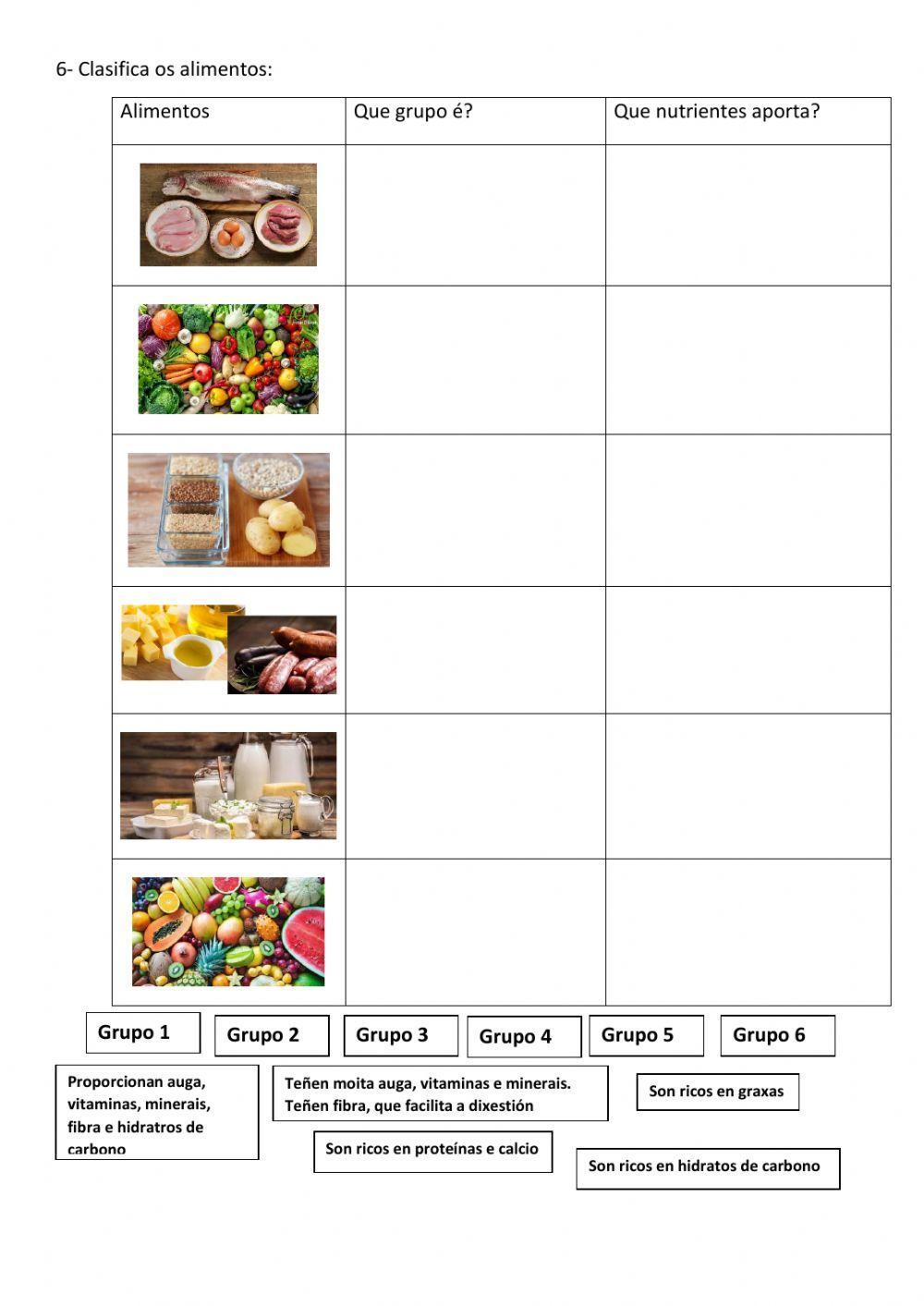 6- Clasifica os alimentos:

| Alimentos | Que grupo é? | Que nutrientes aporta? |
|---|---|---|
| | | |
| | | |
| | | |
| | | |
| | | |
| | | |

Grupo 1

Grupo 2

Grupo 3

Grupo 4

Grupo 5

Grupo 6

Proporcionan auga, vitaminas, minerais, fibra e hidratros de carbono

Teñen moita auga, vitaminas e minerais. Teñen fibra, que facilita a dixestión

Son ricos en graxas

Son ricos en proteínas e calcio

Son ricos en hidratos de carbono